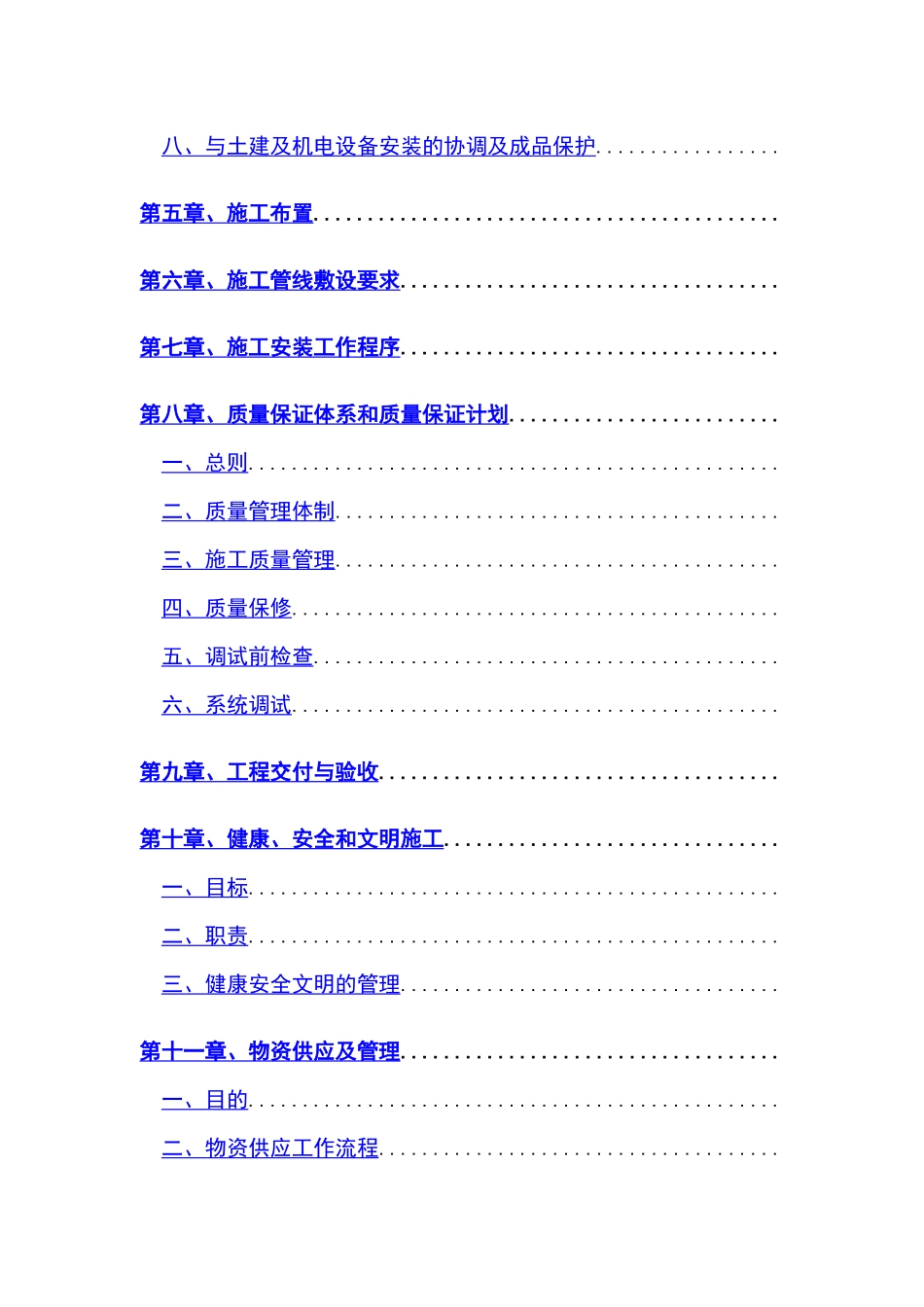 八、与土建及机电设备安装的协调及成品保护

第五章、施工布置

第六章、施工管线敷设要求

第七章、施工安装工作程序

第八章、质量保证体系和质量保证计划

一、总则

二、质量管理体制

三、施工质量管理

四、质量保修

五、调试前检查

六、系统调试

第九章、工程交付与验收

第十章、健康、安全和文明施工

一、目标

二、职责

三、健康安全文明的管理

第十一章、物资供应及管理

一、目的

二、物资供应工作流程